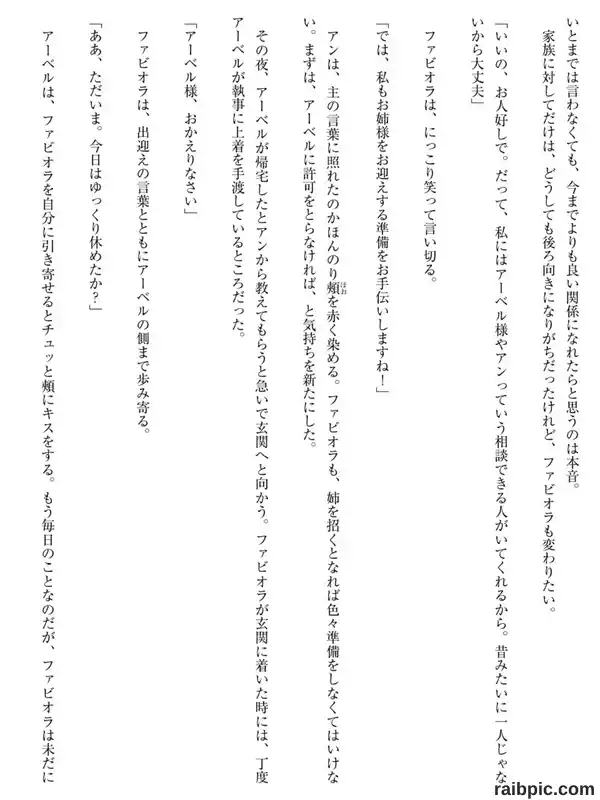 いとまでは言わなくても、今までよりも良い関係になれたらと思うのは本音。

家族に対してだけは、どうしても後ろ向きになりがちだったけれど、ファビオラも変わりたい。

「いいの、お人好しで。だって、私にはアーベル様やアンっていう相談できる人がいてくれるから。昔みたいに一人じゃないから大丈夫」

ファビオラは、にっこり笑って言い切る。

「では、私もお姉様をお迎えする準備をお手伝いしますね！」

アンは、主の言葉に照れたのかほんのり頬を赤く染める。ファビオラも、姉を招くとなれば色々準備をしなくてはいけない。まずは、アーベルに許可をとらなければ、と気持ちを新たにした。

その夜、アーベルが帰宅したとアンから教えてもらうと急いで玄関へと向かう。ファビオラが玄関に着いた時には、丁度アーベルが執事に上着を手渡しているところだった。

「アーベル様、おかえりなさい」

ファビオラは、出迎えの言葉とともにアーベルの側まで歩み寄る。

「ああ、ただいま。今日はゆっくり休めたか？」

アーベルは、ファビオラを自分に引き寄せるとチュッと頬にキスをする。もう毎日のことなのだが、ファビオラは未だに

raibpic.com